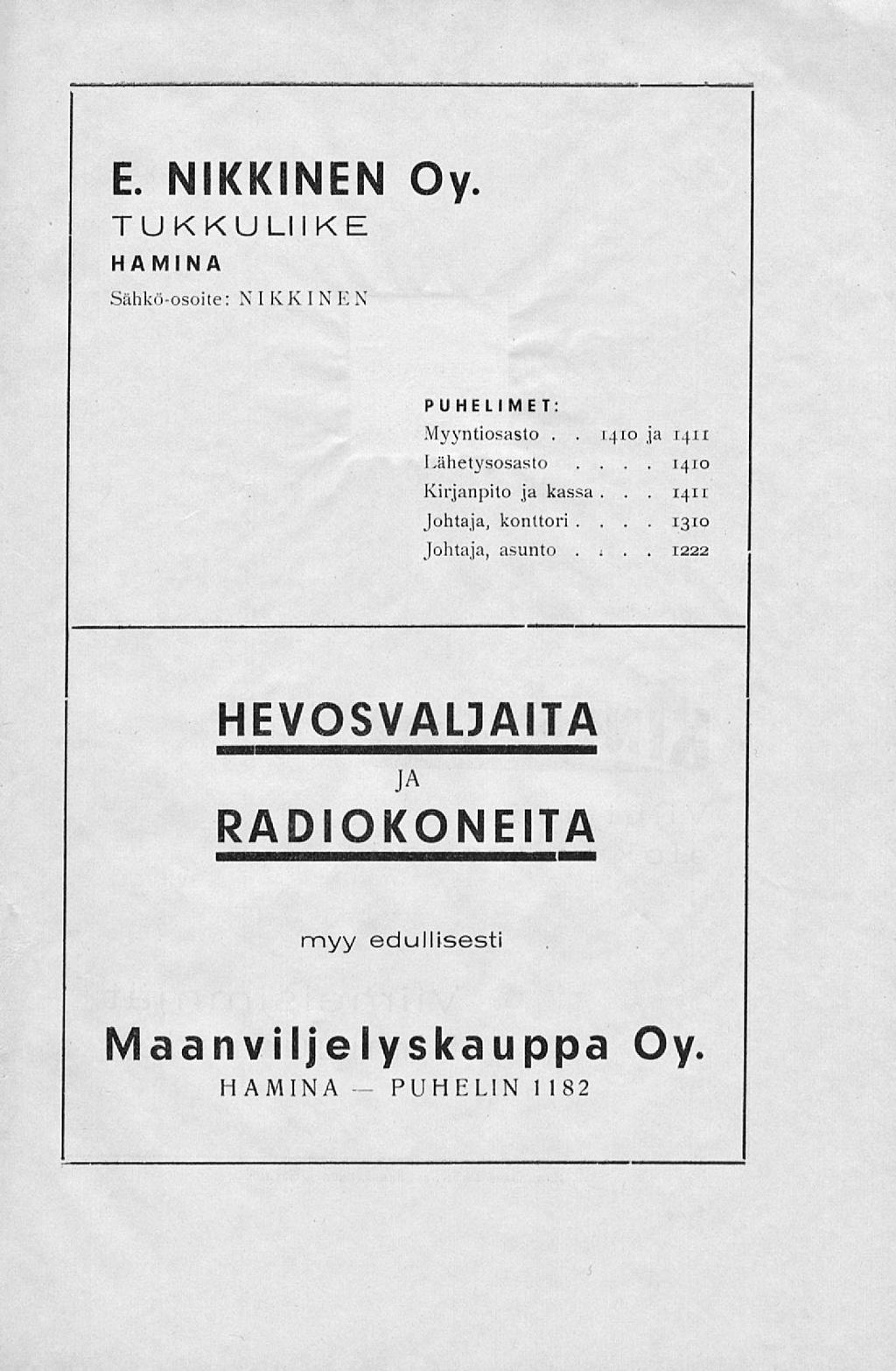 E. NIKKINEN Oy.
TUKKULIIKE
HAMINA
Sähkö-osoite: NIKKINEN

PUHELIMET:
Myyntiosasto . . 1410 ja 1411
Lähetysosasto . . . . 1410
Kirjanpito ja kassa . . . 1411
Johtaja, konttori . . . . 1310
Johtaja, asunto . . . . 1222

HEVOSVALJAITA
JA
RADIOKONEITA

myy edullisesti

Maanviljelyskauppa Oy.
HAMINA — PUHELIN 1182